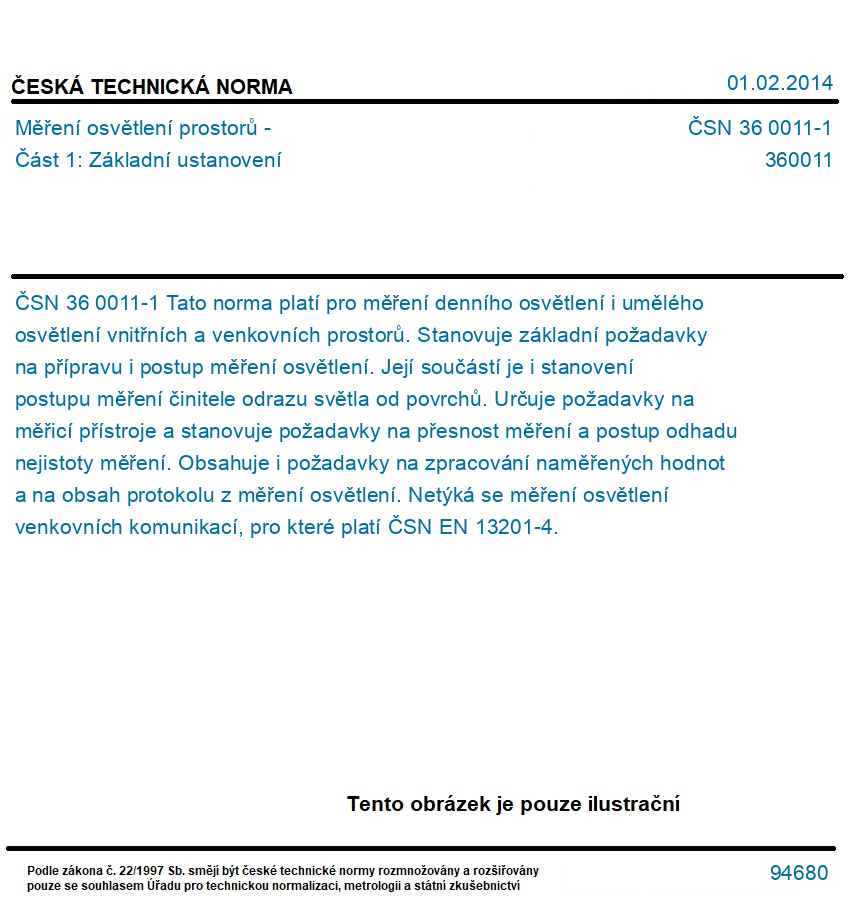 ČESKÁ TECHNICKÁ NORMA

01.02.2014

Měření osvětlení prostorů -
Část 1: Základní ustanovení

ČSN 36 0011-1
360011

ČSN 36 0011-1 Tato norma platí pro měření denního osvětlení i umělého osvětlení vnitřních a venkovních prostorů. Stanovuje základní požadavky na přípravu i postup měření osvětlení. Její součástí je i stanovení postupu měření činitele odrazu světla od povrchů. Určuje požadavky na měřicí přístroje a stanovuje požadavky na přesnost měření a postup odhadu nejistoty měření. Obsahuje i požadavky na zpracování naměřených hodnot a na obsah protokolu z měření osvětlení. Netýká se měření osvětlení venkovních komunikací, pro které platí ČSN EN 13201-4.

Tento obrázek je pouze ilustrační

Podle zákona č. 22/1997 Sb. smějí být české technické normy rozmnožovány a rozšiřovány pouze se souhlasem Úřadu pro technickou normalizaci, metrologii a státní zkušebnictví

94680